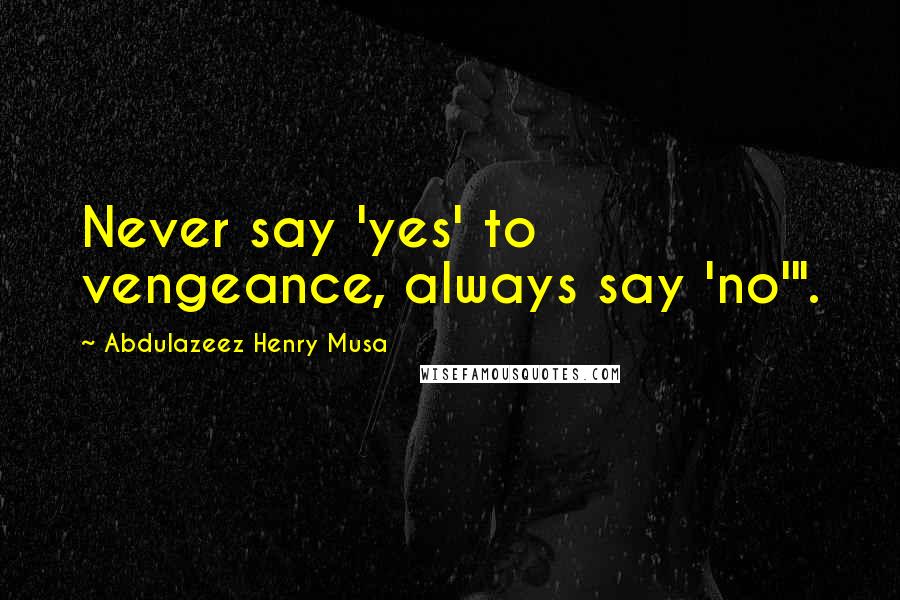 Never say 'yes' to vengeance, always say 'no'".

~ Abdulazeez Henry Musa

WISEFAMOUSQUOTES.COM